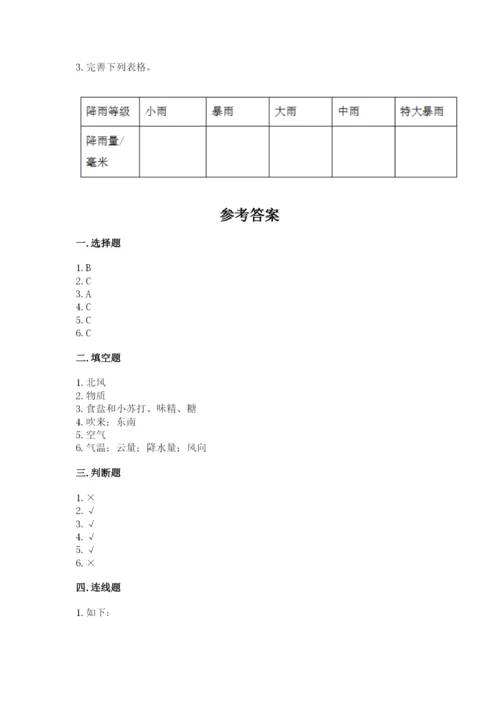 3. 完善下列表格。

| 降雨等级 | 小雨 | 暴雨 | 大雨 | 中雨 | 特大暴雨 |
|---|---|---|---|---|---|
| 降雨量/毫米 | | | | | |

参考答案

一. 选择题

1. B
2. C
3. A
4. C
5. C
6. C

二. 填空题

1. 北风
2. 物质
3. 食盐和小苏打、味精、糖
4. 吹来；东南
5. 空气
6. 气温；云量；降水量；风向

三. 判断题

1. ×
2. √
3. √
4. √
5. √
6. ×

四. 连线题

1. 如下：